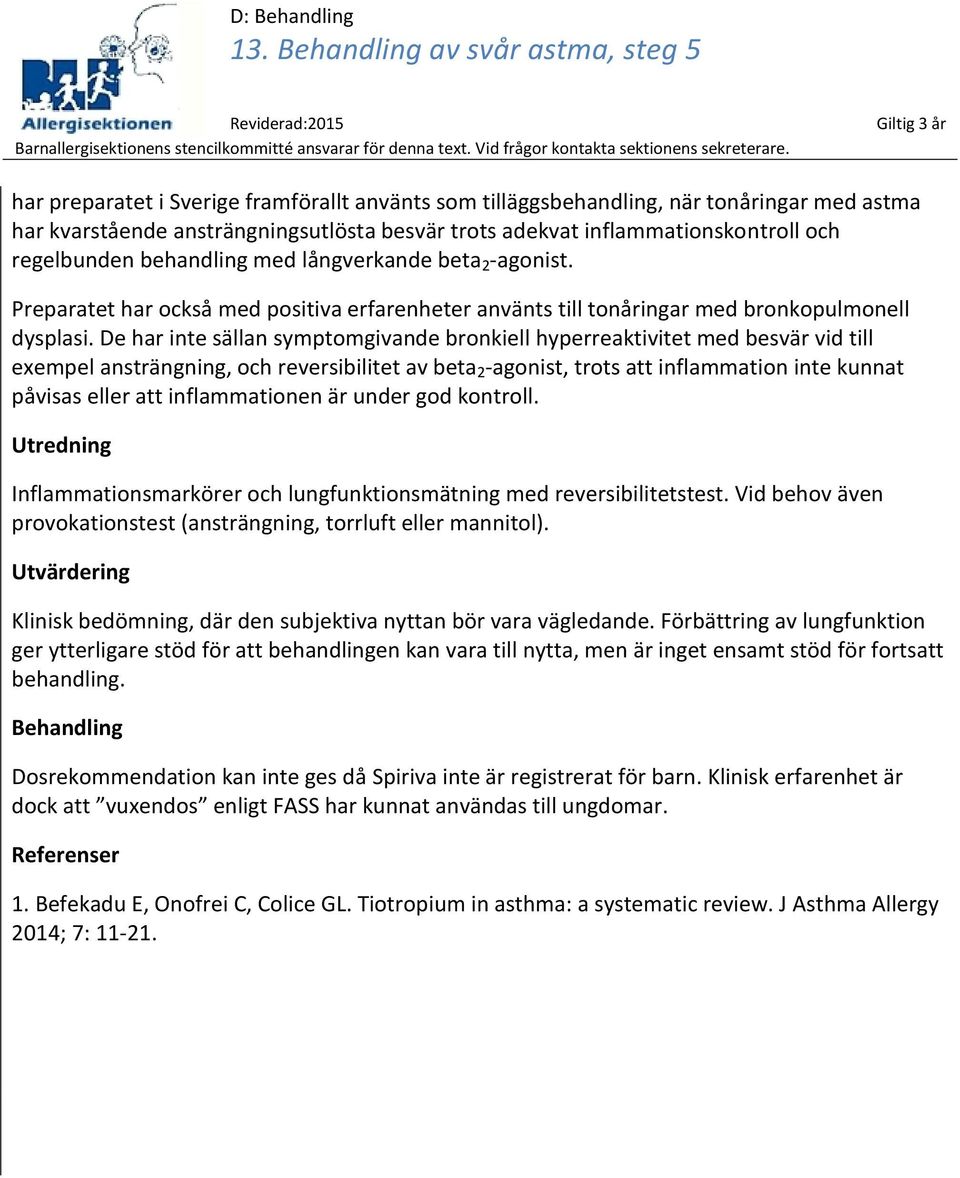 Allergisektionen

D: Behandling

13. Behandling av svår astma, steg 5

Reviderad:2015

Giltig 3 år

Barnallergisektionens stencilkommitté ansvarar för denna text. Vid frågor kontakta sektionens sekreterare.

har preparatet i Sverige framförallt använts som tilläggsbehandling, när tonåringar med astma har kvarstående ansträngningsutlösta besvär trots adekvat inflammationskontroll och regelbunden behandling med långverkande beta$_2$-agonist.

Preparatet har också med positiva erfarenheter använts till tonåringar med bronkopulmonell dysplasi. De har inte sällan symptomgivande bronkiell hyperreaktivitet med besvär vid till exempel ansträngning, och reversibilitet av beta$_2$-agonist, trots att inflammation inte kunnat påvisas eller att inflammationen är under god kontroll.

Utredning

Inflammationsmarkörer och lungfunktionsmätning med reversibilitetstest. Vid behov även provokationstest (ansträngning, torrluft eller mannitol).

Utvärdering

Klinisk bedömning, där den subjektiva nyttan bör vara vägledande. Förbättring av lungfunktion ger ytterligare stöd för att behandlingen kan vara till nytta, men är inget ensamt stöd för fortsatt behandling.

Behandling

Dosrekommendation kan inte ges då Spiriva inte är registrerat för barn. Klinisk erfarenhet är dock att ”vuxendos” enligt FASS har kunnat användas till ungdomar.

Referenser

1. Befekadu E, Onofrei C, Colice GL. Tiotropium in asthma: a systematic review. J Asthma Allergy 2014; 7: 11-21.